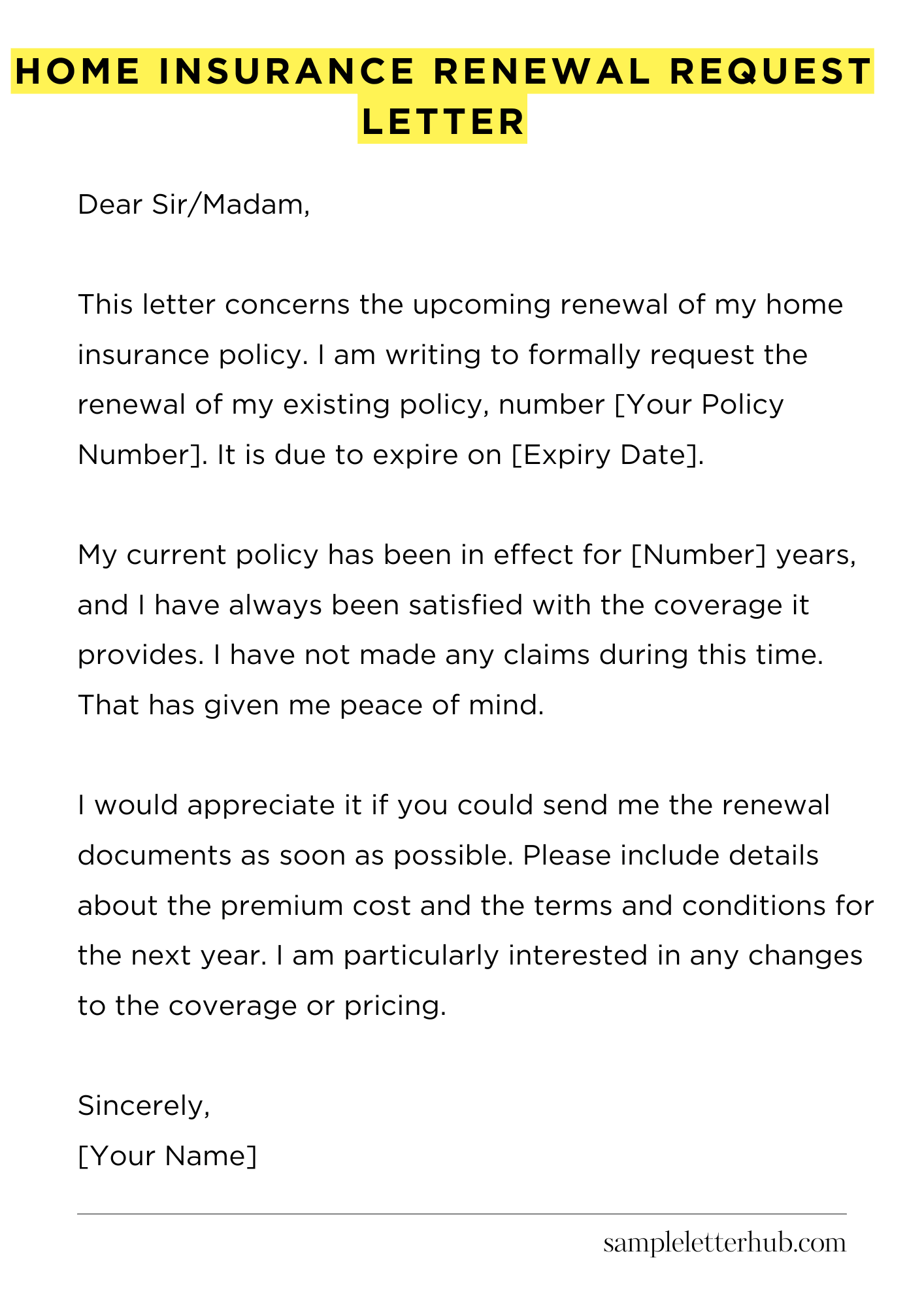 HOME INSURANCE RENEWAL REQUEST LETTER

Dear Sir/Madam,

This letter concerns the upcoming renewal of my home insurance policy. I am writing to formally request the renewal of my existing policy, number [Your Policy Number]. It is due to expire on [Expiry Date].

My current policy has been in effect for [Number] years, and I have always been satisfied with the coverage it provides. I have not made any claims during this time. That has given me peace of mind.

I would appreciate it if you could send me the renewal documents as soon as possible. Please include details about the premium cost and the terms and conditions for the next year. I am particularly interested in any changes to the coverage or pricing.

Sincerely,
[Your Name]

sampleletterhub.com